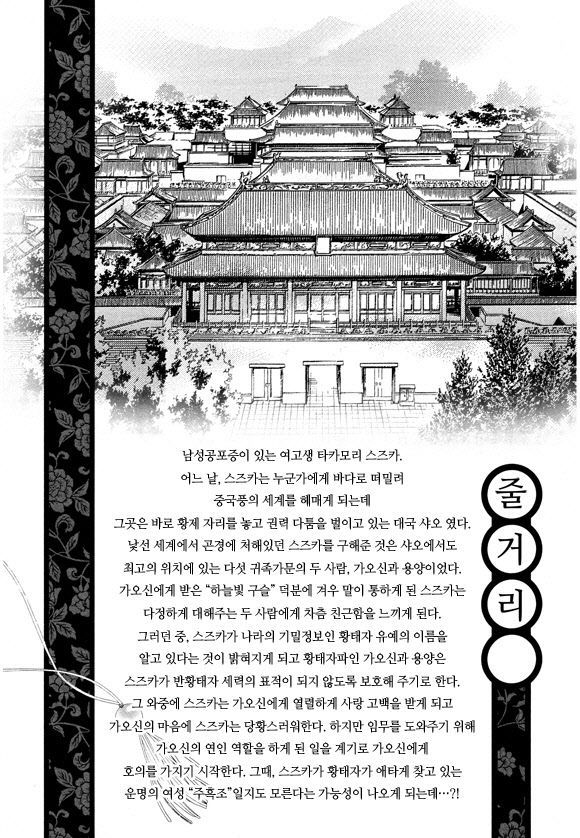 줄거리

남성공포증이 있는 여고생 타카모리 스즈카.
어느 날, 스즈카는 누군가에게 바다로 떠밀려
중국풍의 세계를 헤매게 되는데
그곳은 바로 황제 자리를 놓고 권력 다툼을 벌이고 있는 대국 샤오 였다.
낯선 세계에서 곤경에 처해있던 스즈카를 구해준 것은 샤오에서도
최고의 위치에 있는 다섯 귀족가문의 두 사람, 가오신과 용양이었다.
가오신에게 받은 "하늘빛 구슬" 덕분에 겨우 말이 통하게 된 스즈카는
다정하게 대해주는 두 사람에게 차츰 친근함을 느끼게 된다.
그러던 중, 스즈카가 나라의 기밀정보인 황태자 유예의 이름을
알고 있다는 것이 밝혀지게 되고 황태자파인 가오신과 용양은
스즈카가 반황태자 세력의 표적이 되지 않도록 보호해 주기로 한다.
그 와중에 스즈카는 가오신에게 열렬하게 사랑 고백을 받게 되고
가오신의 마음에 스즈카는 당황스러워한다. 하지만 임무를 도와주기 위해
가오신의 연인 역할을 하게 된 일을 계기로 가오신에게
호의를 가지기 시작한다. 그때, 스즈카가 황태자가 애타게 찾고 있는
운명의 여성 "주흑조"일지도 모른다는 가능성이 나오게 되는데…?!